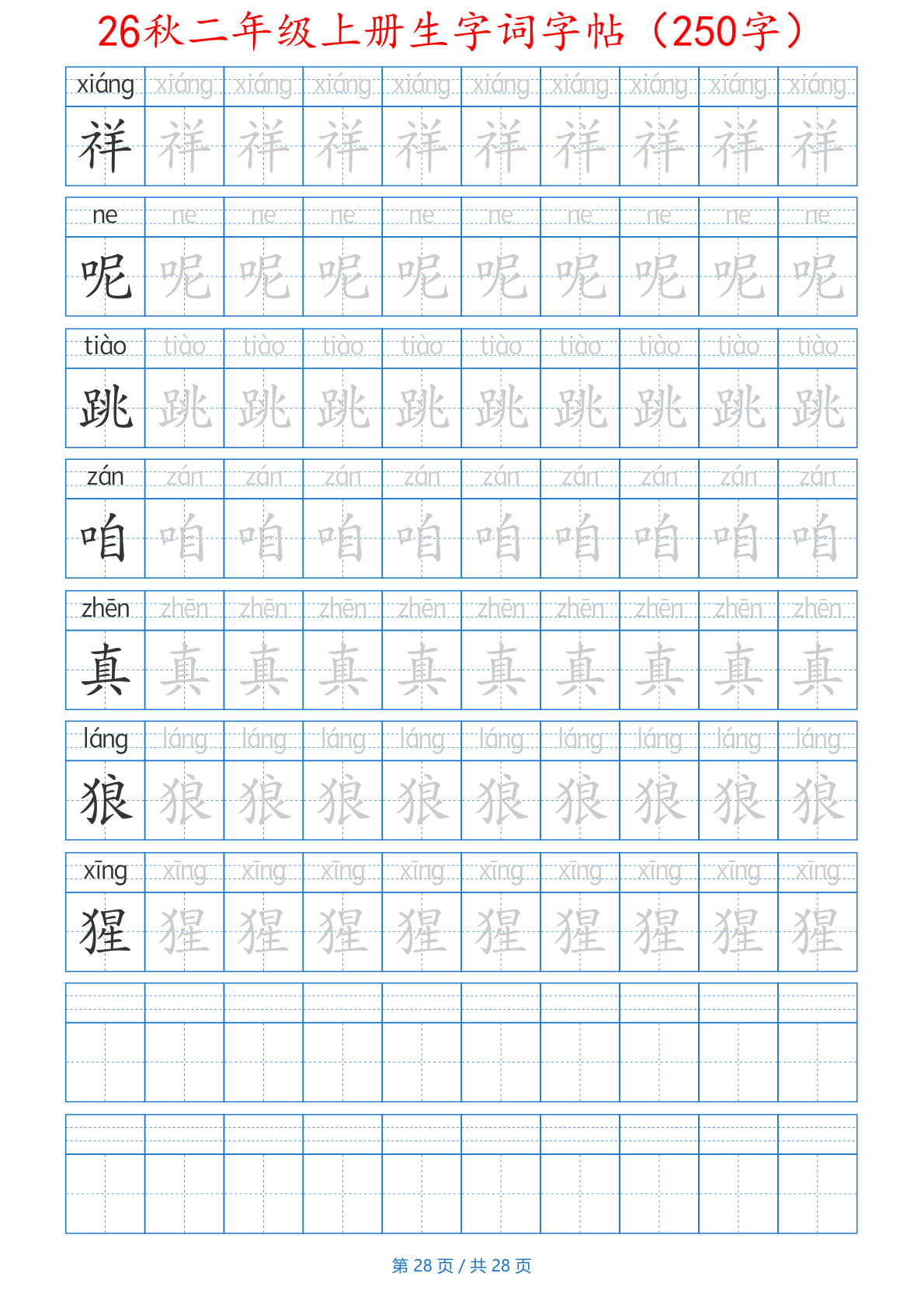 26秋二年级上册生字词字帖（250字）

| xiáng | xiáng | xiáng | xiáng | xiáng | xiáng | xiáng | xiáng | xiáng | xiáng |
|---|---|---|---|---|---|---|---|---|---|
| 祥 | 祥 | 祥 | 祥 | 祥 | 祥 | 祥 | 祥 | 祥 | 祥 |

| ne | ne | ne | ne | ne | ne | ne | ne | ne | ne |
|---|---|---|---|---|---|---|---|---|---|
| 呢 | 呢 | 呢 | 呢 | 呢 | 呢 | 呢 | 呢 | 呢 | 呢 |

| tiào | tiào | tiào | tiào | tiào | tiào | tiào | tiào | tiào | tiào |
|---|---|---|---|---|---|---|---|---|---|
| 跳 | 跳 | 跳 | 跳 | 跳 | 跳 | 跳 | 跳 | 跳 | 跳 |

| zán | zán | zán | zán | zán | zán | zán | zán | zán | zán |
|---|---|---|---|---|---|---|---|---|---|
| 咱 | 咱 | 咱 | 咱 | 咱 | 咱 | 咱 | 咱 | 咱 | 咱 |

| zhēn | zhēn | zhēn | zhēn | zhēn | zhēn | zhēn | zhēn | zhēn | zhēn |
|---|---|---|---|---|---|---|---|---|---|
| 真 | 真 | 真 | 真 | 真 | 真 | 真 | 真 | 真 | 真 |

| láng | láng | láng | láng | láng | láng | láng | láng | láng | láng |
|---|---|---|---|---|---|---|---|---|---|
| 狼 | 狼 | 狼 | 狼 | 狼 | 狼 | 狼 | 狼 | 狼 | 狼 |

| xīng | xīng | xīng | xīng | xīng | xīng | xīng | xīng | xīng | xīng |
|---|---|---|---|---|---|---|---|---|---|
| 猩 | 猩 | 猩 | 猩 | 猩 | 猩 | 猩 | 猩 | 猩 | 猩 |

第 28 页 / 共 28 页